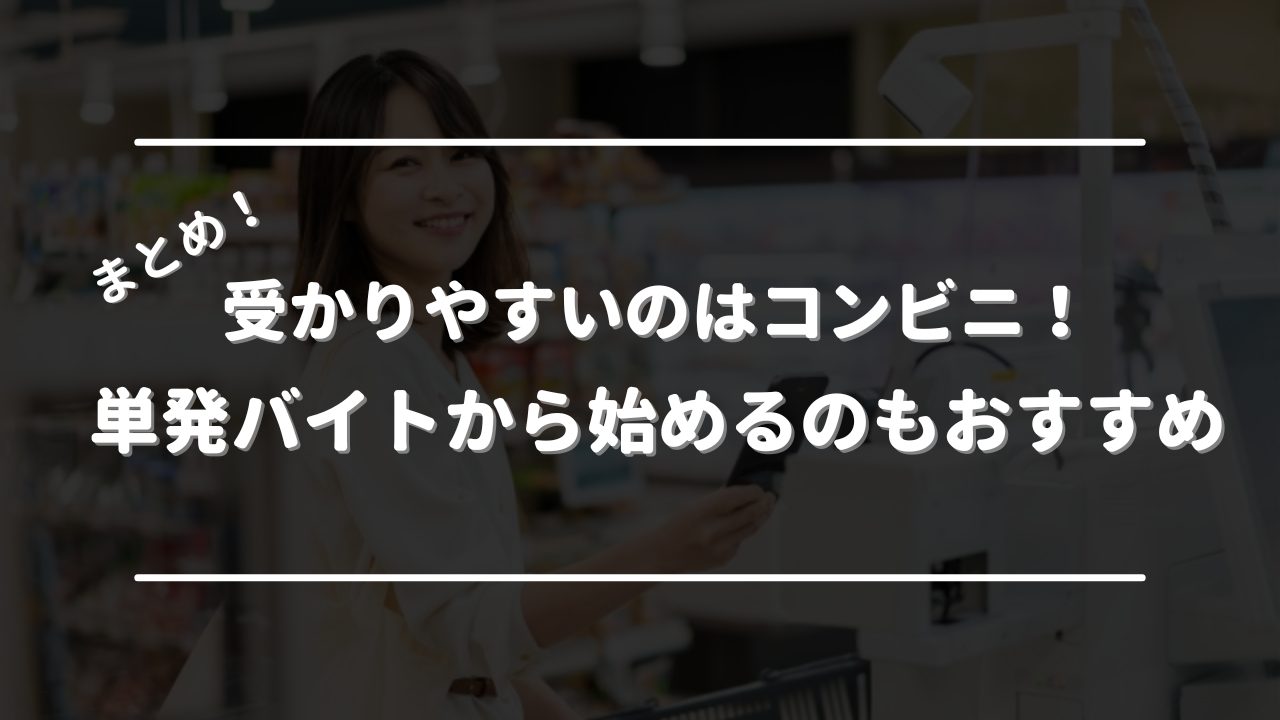 まとめ！

受かりやすいのはコンビニ！
単発バイトから始めるのもおすすめ